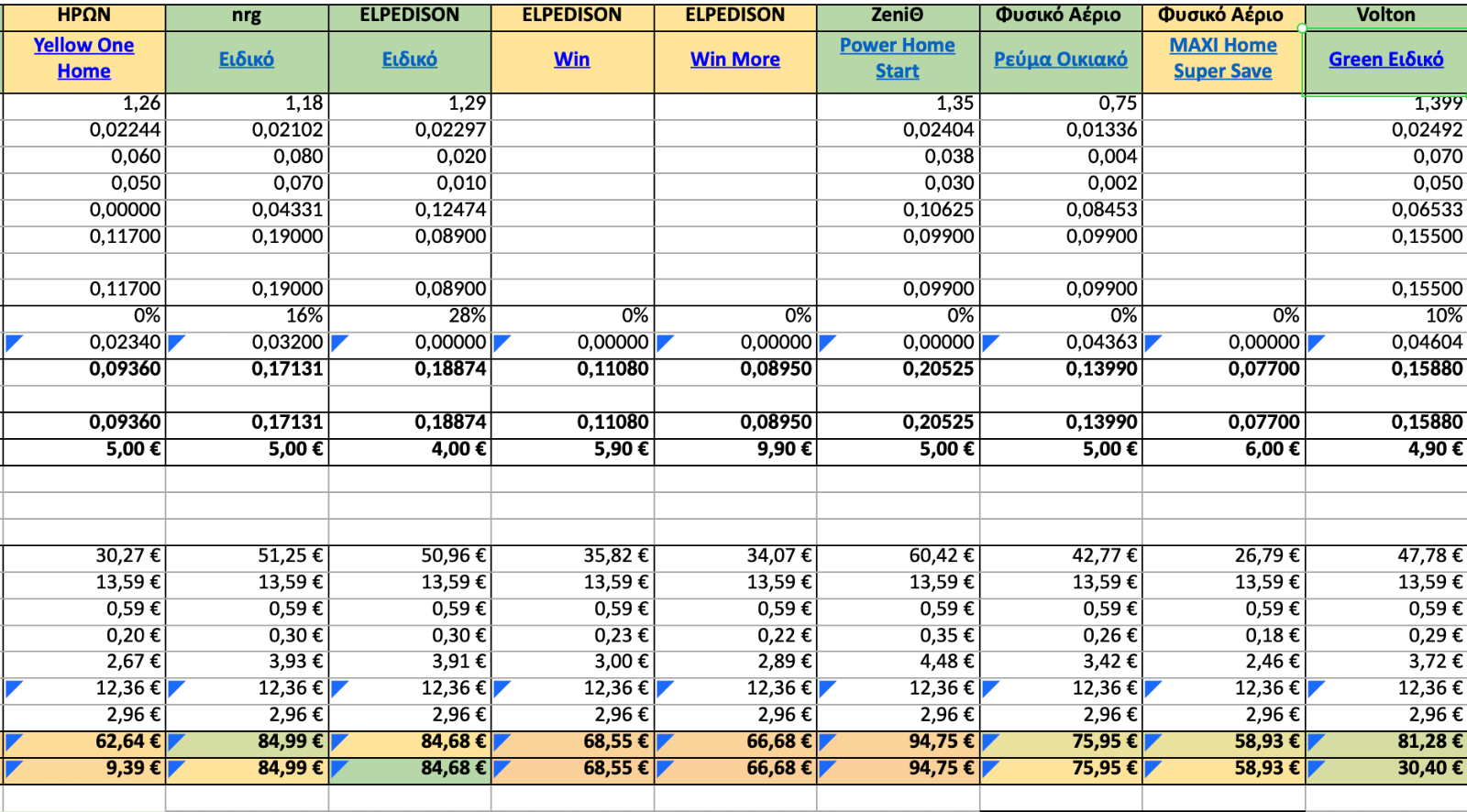 | ΗΡΩΝ | nrg | ELPEDISON | ELPEDISON | ELPEDISON | ZeniΘ | Φυσικό Αέριο | Φυσικό Αέριο | Volton |
|---|---|---|---|---|---|---|---|---|
| Yellow One Home | Ειδικό | Ειδικό | Win | Win More | Power Home Start | Ρεύμα Οικιακό | MAXI Home Super Save | Green Ειδικό |
| 1,26 | 1,18 | 1,29 | | | 1,35 | 0,75 | | 1,399 |
| 0,02244 | 0,02102 | 0,02297 | | | 0,02404 | 0,01336 | | 0,02492 |
| 0,060 | 0,080 | 0,020 | | | 0,038 | 0,004 | | 0,070 |
| 0,050 | 0,070 | 0,010 | | | 0,030 | 0,002 | | 0,050 |
| 0,00000 | 0,04331 | 0,12474 | | | 0,10625 | 0,08453 | | 0,06533 |
| 0,11700 | 0,19000 | 0,08900 | | | 0,09900 | 0,09900 | | 0,15500 |
| | | | | | | | | |
| 0,11700 | 0,19000 | 0,08900 | | | 0,09900 | 0,09900 | | 0,15500 |
| 0% | 16% | 28% | 0% | 0% | 0% | 0% | 0% | 10% |
| 0,02340 | 0,03200 | 0,00000 | 0,00000 | 0,00000 | 0,00000 | 0,04363 | 0,00000 | 0,04604 |
| 0,09360 | 0,17131 | 0,18874 | 0,11080 | 0,08950 | 0,20525 | 0,13990 | 0,07700 | 0,15880 |
| | | | | | | | | |
| 0,09360 | 0,17131 | 0,18874 | 0,11080 | 0,08950 | 0,20525 | 0,13990 | 0,07700 | 0,15880 |
| 5,00 € | 5,00 € | 4,00 € | 5,90 € | 9,90 € | 5,00 € | 5,00 € | 6,00 € | 4,90 € |
| | | | | | | | | |
| | | | | | | | | |
| | | | | | | | | |
| 30,27 € | 51,25 € | 50,96 € | 35,82 € | 34,07 € | 60,42 € | 42,77 € | 26,79 € | 47,78 € |
| 13,59 € | 13,59 € | 13,59 € | 13,59 € | 13,59 € | 13,59 € | 13,59 € | 13,59 € | 13,59 € |
| 0,59 € | 0,59 € | 0,59 € | 0,59 € | 0,59 € | 0,59 € | 0,59 € | 0,59 € | 0,59 € |
| 0,20 € | 0,30 € | 0,30 € | 0,23 € | 0,22 € | 0,35 € | 0,26 € | 0,18 € | 0,29 € |
| 2,67 € | 3,93 € | 3,91 € | 3,00 € | 2,89 € | 4,48 € | 3,42 € | 2,46 € | 3,72 € |
| 12,36 € | 12,36 € | 12,36 € | 12,36 € | 12,36 € | 12,36 € | 12,36 € | 12,36 € | 12,36 € |
| 2,96 € | 2,96 € | 2,96 € | 2,96 € | 2,96 € | 2,96 € | 2,96 € | 2,96 € | 2,96 € |
| 62,64 € | 84,99 € | 84,68 € | 68,55 € | 66,68 € | 94,75 € | 75,95 € | 58,93 € | 81,28 € |
| 9,39 € | 84,99 € | 84,68 € | 68,55 € | 66,68 € | 94,75 € | 75,95 € | 58,93 € | 30,40 € |